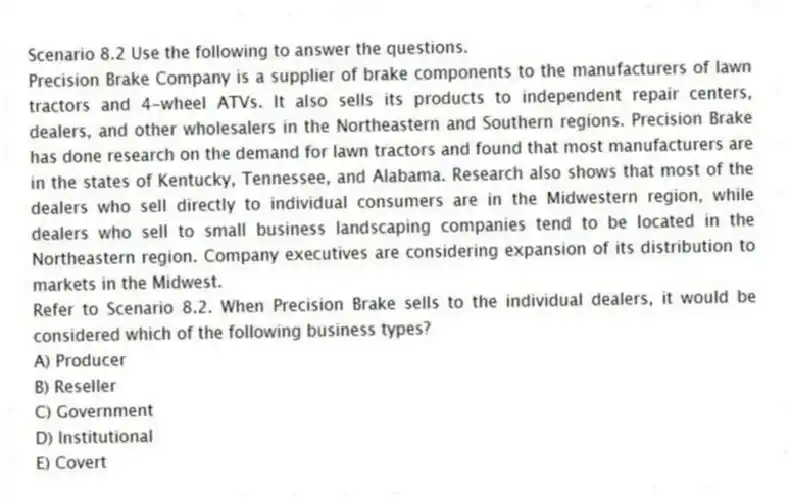 Scenario 8.2 Use the following to answer the questions.
Precision Brake Company is a supplier of brake components to the manufacturers of lawn tractors and 4-wheel ATVs. It also sells its products to independent repair centers, dealers, and other wholesalers in the Northeastern and Southern regions. Precision Brake has done research on the demand for lawn tractors and found that most manufacturers are in the states of Kentucky, Tennessee, and Alabama. Research also shows that most of the dealers who sell directly to individual consumers are in the Midwestern region, while dealers who sell to small business landscaping companies tend to be located in the Northeastern region. Company executives are considering expansion of its distribution to markets in the Midwest.
Refer to Scenario 8.2. When Precision Brake sells to the individual dealers, it would be considered which of the following business types?
A) Producer
B) Reseller
C) Government
D) Institutional
E) Covert